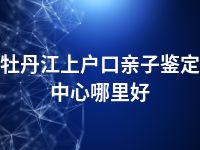 牡丹江上户口亲子鉴定中心哪里好